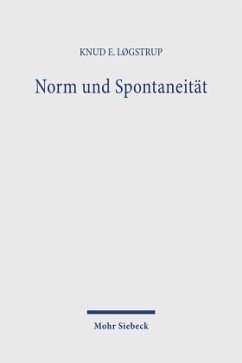 KNUD E. LØGSTRUP

Norm und Spontaneität

Mohr Siebeck